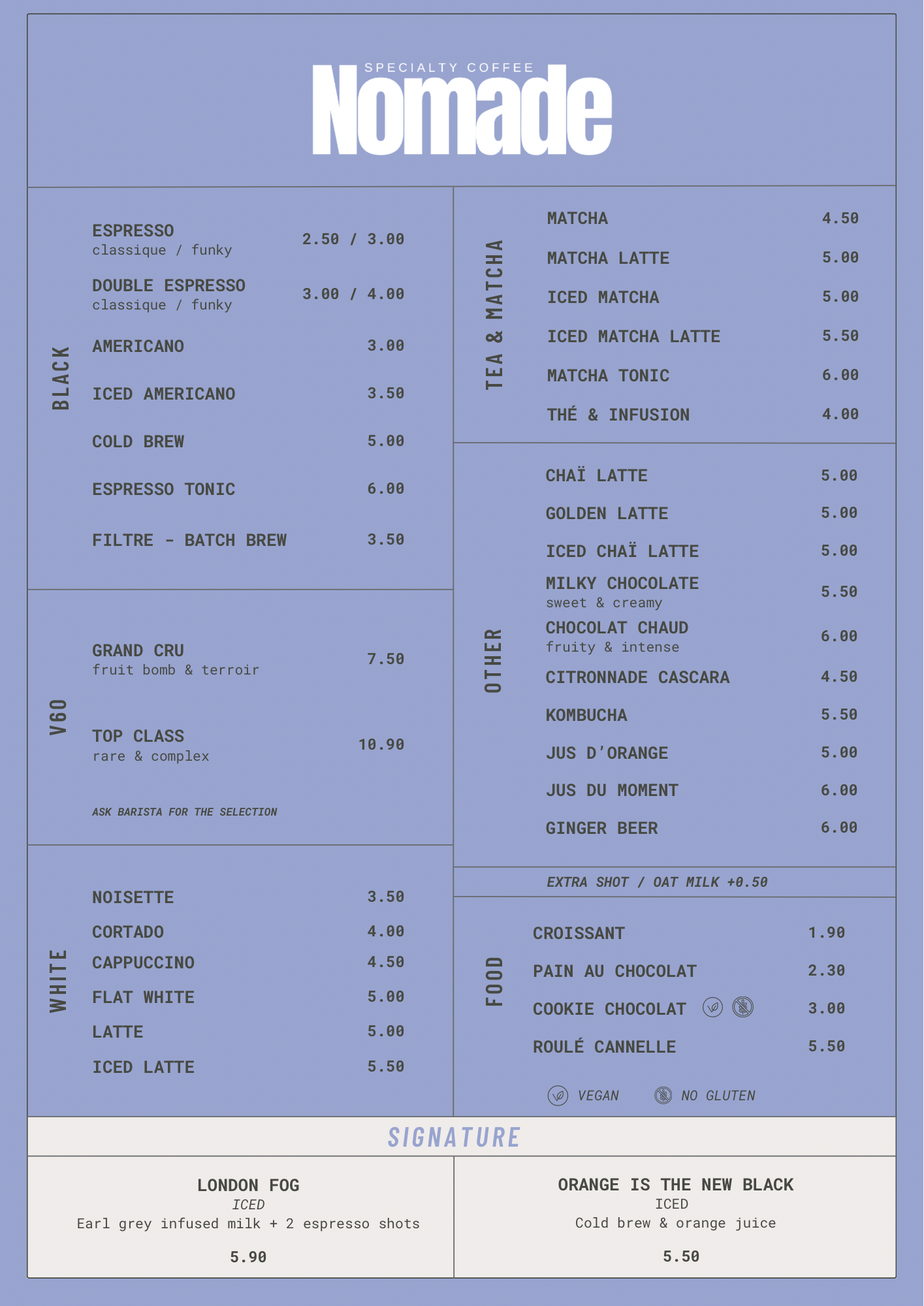 SPECIALTY COFFEE
Nomade

BLACK

ESPRESSO
classique / funky 2.50 / 3.00

DOUBLE ESPRESSO
classique / funky 3.00 / 4.00

AMERICANO 3.00

ICED AMERICANO 3.50

COLD BREW 5.00

ESPRESSO TONIC 6.00

FILTRE - BATCH BREW 3.50

V60

GRAND CRU
fruit bomb & terroir 7.50

TOP CLASS
rare & complex 10.90

ASK BARISTA FOR THE SELECTION

WHITE

NOISETTE 3.50

CORTADO 4.00

CAPPUCCINO 4.50

FLAT WHITE 5.00

LATTE 5.00

ICED LATTE 5.50

TEA & MATCHA

MATCHA 4.50

MATCHA LATTE 5.00

ICED MATCHA 5.00

ICED MATCHA LATTE 5.50

MATCHA TONIC 6.00

THÉ & INFUSION 4.00

OTHER

CHAÏ LATTE 5.00

GOLDEN LATTE 5.00

ICED CHAÏ LATTE 5.00

MILKY CHOCOLATE
sweet & creamy 5.50

CHOCOLAT CHAUD
fruity & intense 6.00

CITRONNADE CASCARA 4.50

KOMBUCHA 5.50

JUS D'ORANGE 5.00

JUS DU MOMENT 6.00

GINGER BEER 6.00

EXTRA SHOT / OAT MILK +0.50

FOOD

CROISSANT 1.90

PAIN AU CHOCOLAT 2.30

COOKIE CHOCOLAT 3.00

ROULÉ CANNELLE 5.50

VEGAN NO GLUTEN

SIGNATURE

LONDON FOG
ICED
Earl grey infused milk + 2 espresso shots

5.90

ORANGE IS THE NEW BLACK
ICED
Cold brew & orange juice

5.50